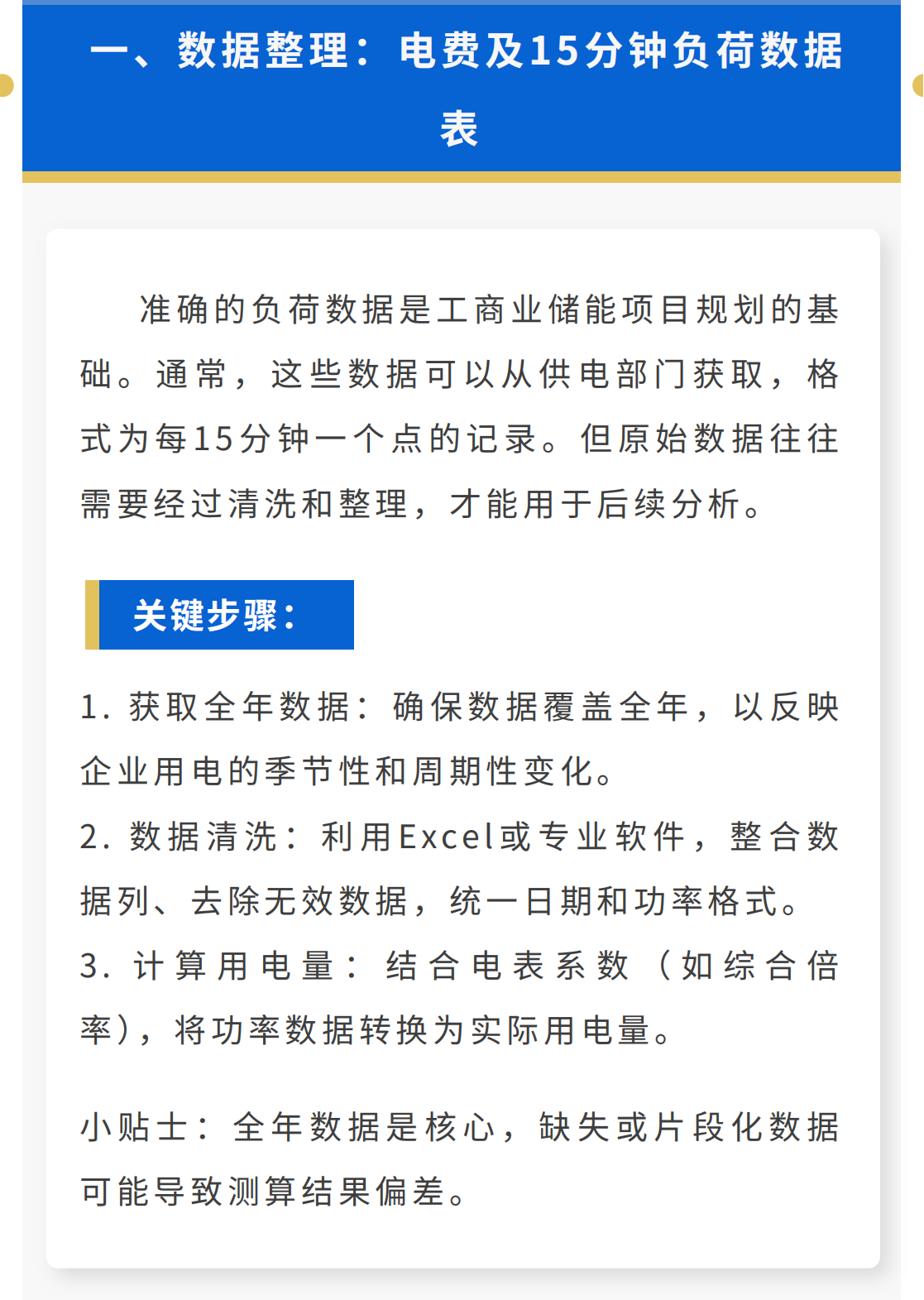 一、数据整理：电费及15分钟负荷数据表

准确的负荷数据是工商业储能项目规划的基础。通常，这些数据可以从供电部门获取，格式为每15分钟一个点的记录。但原始数据往往需要经过清洗和整理，才能用于后续分析。

关键步骤：

1. 获取全年数据：确保数据覆盖全年，以反映企业用电的季节性和周期性变化。
2. 数据清洗：利用Excel或专业软件，整合数据列、去除无效数据，统一日期和功率格式。
3. 计算用电量：结合电表系数（如综合倍率），将功率数据转换为实际用电量。

小贴士：全年数据是核心，缺失或片段化数据可能导致测算结果偏差。